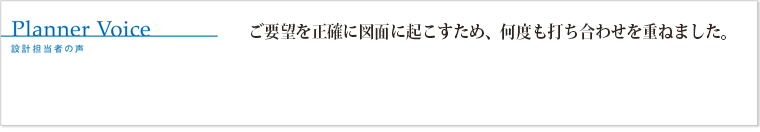 Planner Voice
設計担当者の声

ご要望を正確に図面に起こすため、何度も打ち合わせを重ねました。